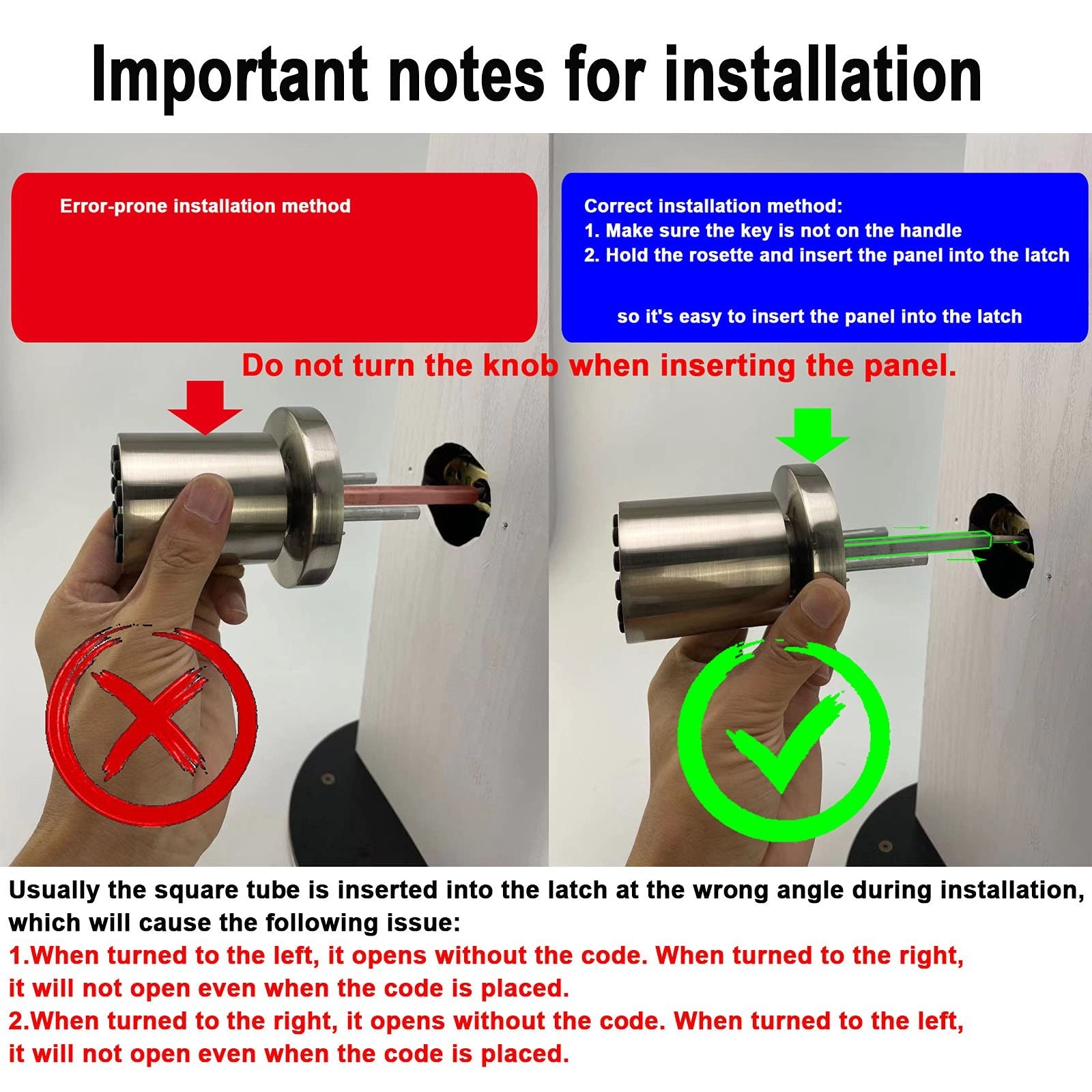 Important notes for installation

Error-prone installation method

Correct installation method:
1. Make sure the key is not on the handle
2. Hold the rosette and insert the panel into the latch

so it's easy to insert the panel into the latch

Do not turn the knob when inserting the panel.

Usually the square tube is inserted into the latch at the wrong angle during installation, which will cause the following issue:

1.When turned to the left, it opens without the code. When turned to the right, it will not open even when the code is placed.

2.When turned to the right, it opens without the code. When turned to the left, it will not open even when the code is placed.